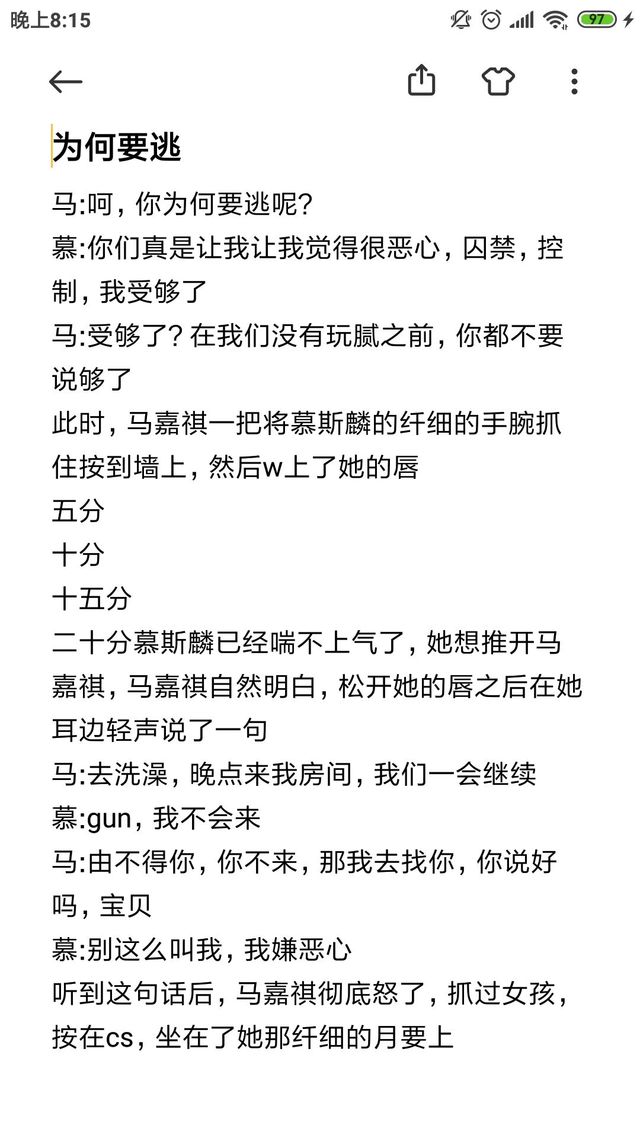 晚上8:15 97

为何要逃

马:呵，你为何要逃呢？
慕:你们真是让我让我觉得很恶心，囚禁，控制，我受够了
马:受够了？在我们没有玩腻之前，你都不要说够了
此时，马嘉祺一把将慕斯麟的纤细的手腕抓住按到墙上，然后w上了她的唇
五分
十分
十五分
二十分慕斯麟已经喘不上气了，她想推开马嘉祺，马嘉祺自然明白，松开她的唇之后在她耳边轻声说了一句
马:去洗澡，晚点来我房间，我们一会继续
慕:gun，我不会来
马:由不得你，你不来，那我去找你，你说好吗，宝贝
慕:别这么叫我，我嫌恶心
听到这句话后，马嘉祺彻底怒了，抓过女孩，按在cs，坐在了她那纤细的月要上